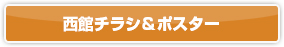 西館チラシ＆ポスター